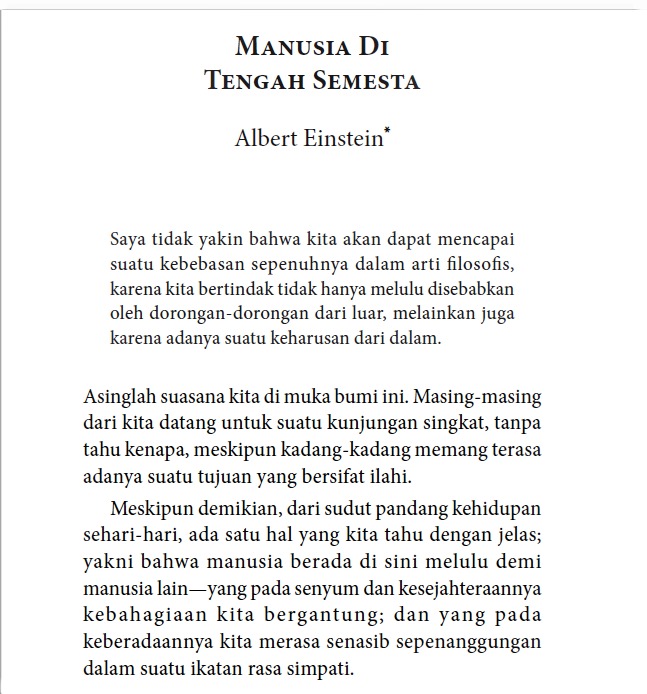 MANUSIA DI TENGAH SEMESTA

Albert Einstein*

Saya tidak yakin bahwa kita akan dapat mencapai suatu kebebasan sepenuhnya dalam arti filosofis, karena kita bertindak tidak hanya melulu disebabkan oleh dorongan-dorongan dari luar, melainkan juga karena adanya suatu keharusan dari dalam.

Asinglah suasana kita di muka bumi ini. Masing-masing dari kita datang untuk suatu kunjungan singkat, tanpa tahu kenapa, meskipun kadang-kadang memang terasa adanya suatu tujuan yang bersifat ilahi.

Meskipun demikian, dari sudut pandang kehidupan sehari-hari, ada satu hal yang kita tahu dengan jelas; yakni bahwa manusia berada di sini melulu demi manusia lain—yang pada senyum dan kesejahteraannya kebahagiaan kita bergantung; dan yang pada keberadaannya kita merasa senasib sepenanggungan dalam suatu ikatan rasa simpati.